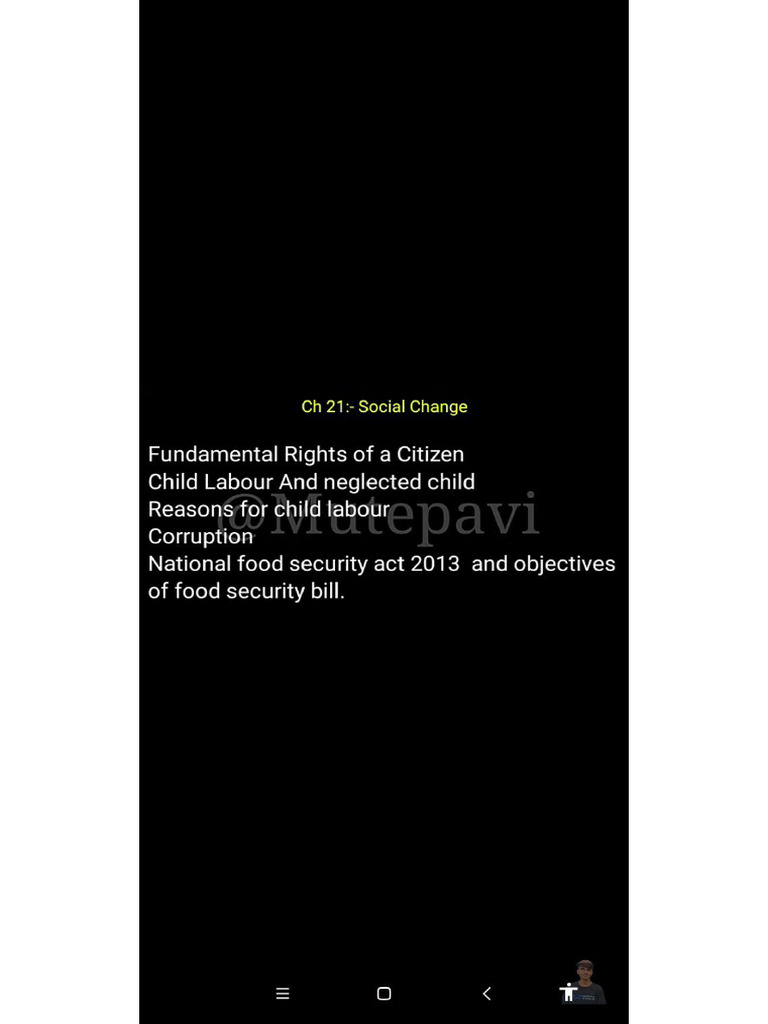 Ch 21:- Social Change

Fundamental Rights of a Citizen
Child Labour And neglected child
Reasons for child labour
Corruption
National food security act 2013 and objectives of food security bill.

@Mutepavi